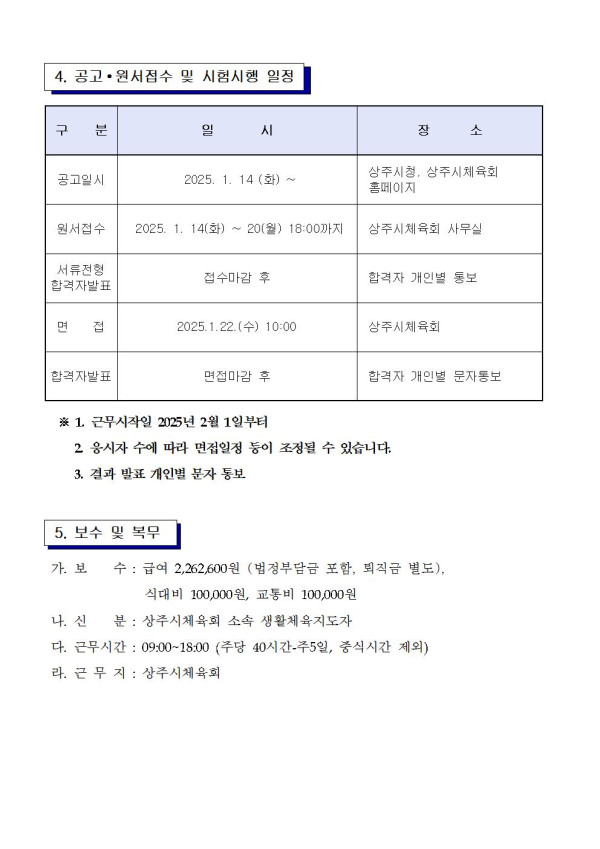 4. 공고•원서접수 및 시험시행 일정

| 구 분 | 일 시 | 장 소 |
|---|---|---|
| 공고일시 | 2025. 1. 14 (화) ~ | 상주시청, 상주시체육회 홈페이지 |
| 원서접수 | 2025. 1. 14(화) ~ 20(월) 18:00까지 | 상주시체육회 사무실 |
| 서류전형 합격자발표 | 접수마감 후 | 합격자 개인별 통보 |
| 면 접 | 2025.1.22.(수) 10:00 | 상주시체육회 |
| 합격자발표 | 면접마감 후 | 합격자 개인별 문자통보 |

※ 1. 근무시작일 2025년 2월 1일부터
2. 응시자 수에 따라 면접일정 등이 조정될 수 있습니다.
3. 결과 발표 개인별 문자 통보

5. 보수 및 복무

가. 보 수 : 급여 2,262,600원 (법정부담금 포함, 퇴직금 별도), 식대비 100,000원, 교통비 100,000원
나. 신 분 : 상주시체육회 소속 생활체육지도자
다. 근무시간 : 09:00~18:00 (주당 40시간-주5일, 중식시간 제외)
라. 근 무 지 : 상주시체육회